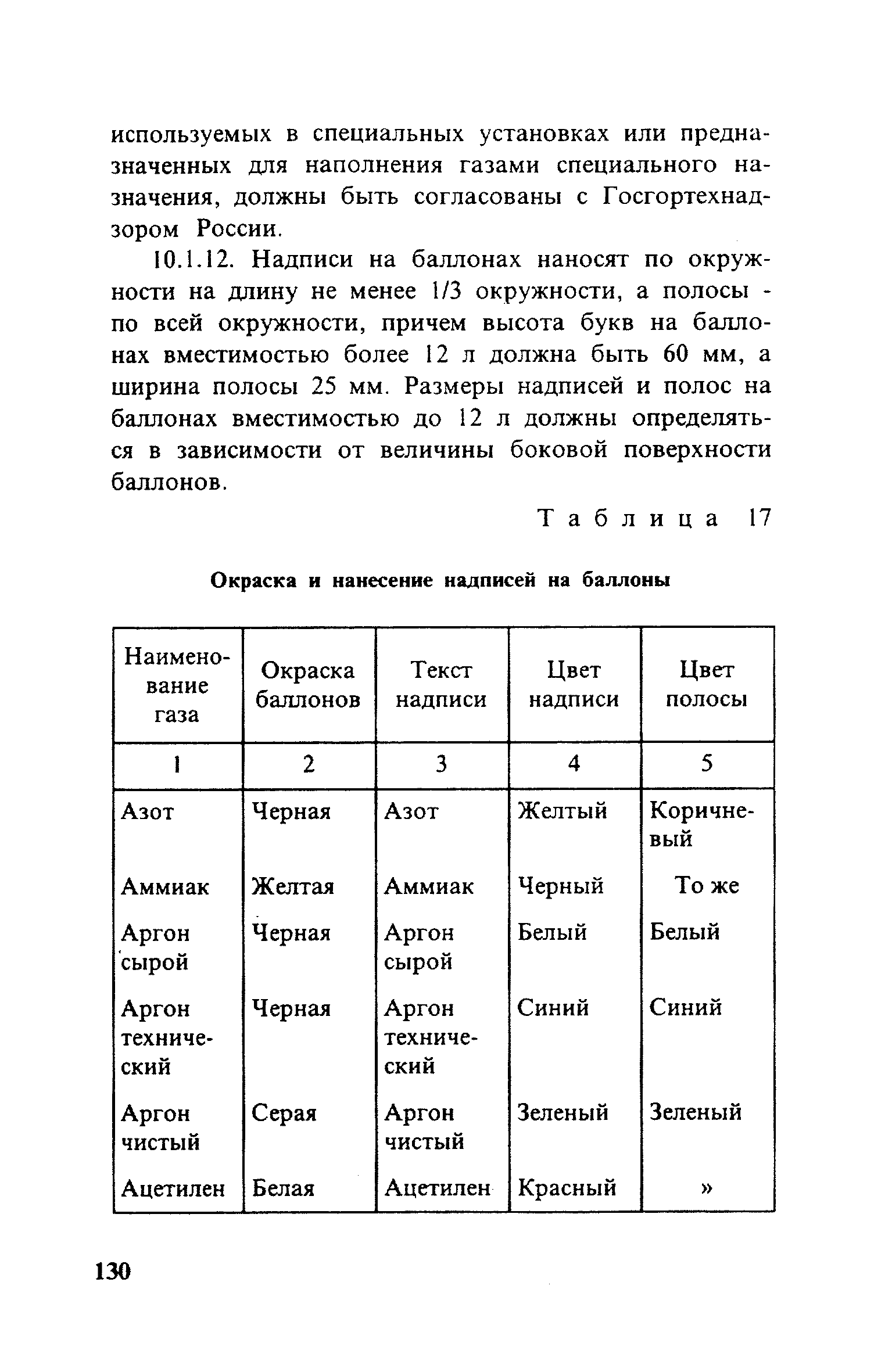 используемых в специальных установках или предназначенных для наполнения газами специального назначения, должны быть согласованы с Госгортехнадзором России.

10.1.12. Надписи на баллонах наносят по окружности на длину не менее 1/3 окружности, а полосы - по всей окружности, причем высота букв на баллонах вместимостью более 12 л должна быть 60 мм, а ширина полосы 25 мм. Размеры надписей и полос на баллонах вместимостью до 12 л должны определяться в зависимости от величины боковой поверхности баллонов.

Таблица 17

Окраска и нанесение надписей на баллоны

| Наименование газа | Окраска баллонов | Текст надписи | Цвет надписи | Цвет полосы |
|---|---|---|---|---|
| 1 | 2 | 3 | 4 | 5 |
| Азот | Черная | Азот | Желтый | Коричневый |
| Аммиак | Желтая | Аммиак | Черный | То же |
| Аргон сырой | Черная | Аргон сырой | Белый | Белый |
| Аргон технический | Черная | Аргон технический | Синий | Синий |
| Аргон чистый | Серая | Аргон чистый | Зеленый | Зеленый |
| Ацетилен | Белая | Ацетилен | Красный | » |

130